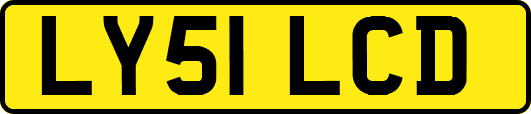 LY51 LCD